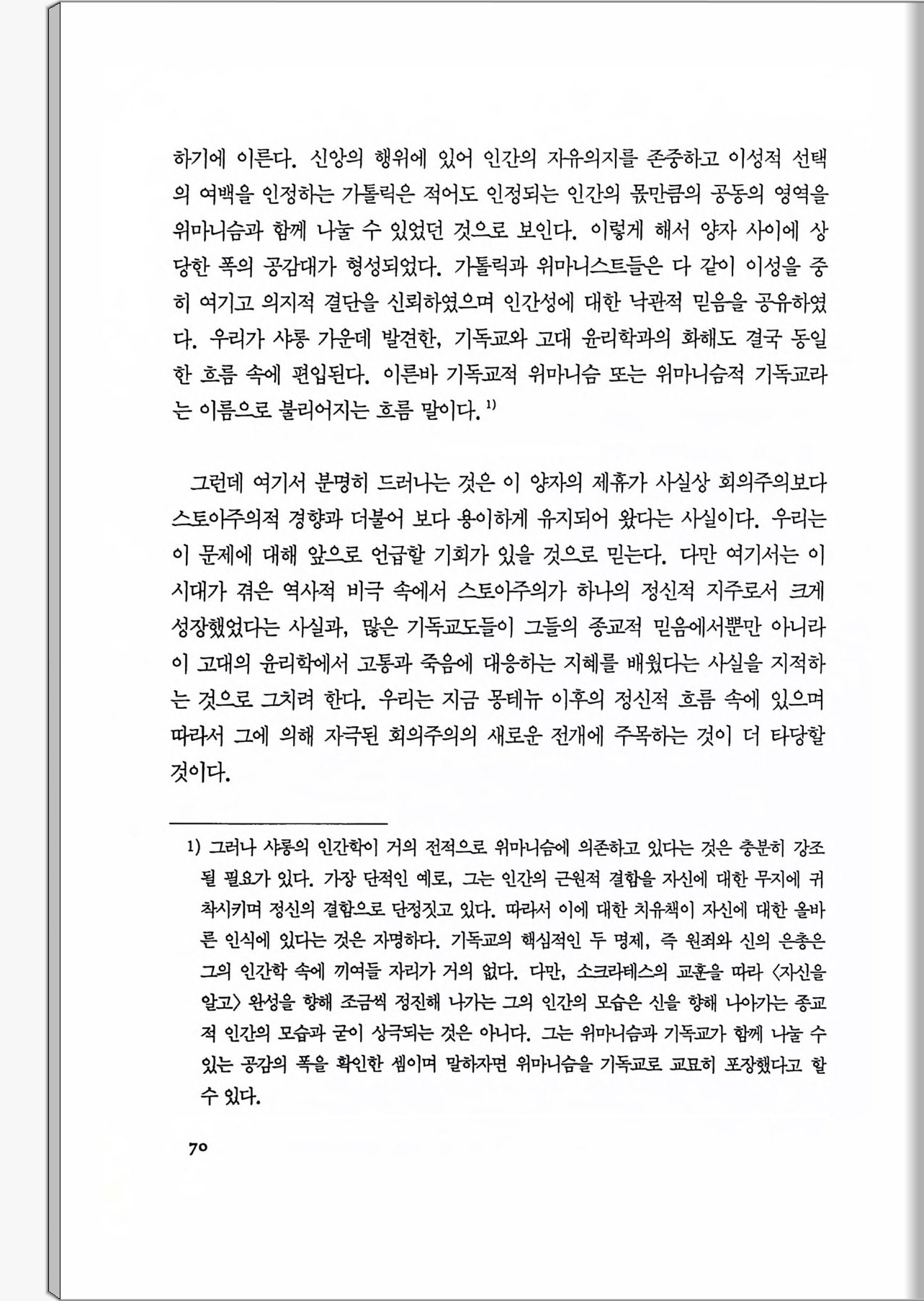 하기에 이른다. 신앙의 행위에 있어 인간의 자유의지를 존중하고 이성적 선택의 여백을 인정하는 가톨릭은 적어도 인정되는 인간의 몫만큼의 공동의 영역을 위마니슴과 함께 나눌 수 있었던 것으로 보인다. 이렇게 해서 양자 사이에 상당한 폭의 공감대가 형성되었다. 가톨릭과 위마니스트들은 다 같이 이성을 중히 여기고 의지적 결단을 신뢰하였으며 인간성에 대한 낙관적 믿음을 공유하였다. 우리가 샤롱 가운데 발견한, 기독교와 고대 윤리학과의 화해도 결국 동일한 흐름 속에 편입된다. 이른바 기독교적 위마니슴 또는 위마니슴적 기독교라는 이름으로 불리어지는 흐름 말이다.$^{1)}$

그런데 여기서 분명히 드러나는 것은 이 양자의 제휴가 사실상 회의주의보다 스토아주의적 경향과 더불어 보다 용이하게 유지되어 왔다는 사실이다. 우리는 이 문제에 대해 앞으로 언급할 기회가 있을 것으로 믿는다. 다만 여기서는 이 시대가 겪은 역사적 비극 속에서 스토아주의가 하나의 정신적 지주로서 크게 성장했었다는 사실과, 많은 기독교도들이 그들의 종교적 믿음에서뿐만 아니라 이 고대의 윤리학에서 고통과 죽음에 대응하는 지혜를 배웠다는 사실을 지적하는 것으로 그치려 한다. 우리는 지금 몽테뉴 이후의 정신적 흐름 속에 있으며 따라서 그에 의해 자극된 회의주의의 새로운 전개에 주목하는 것이 더 타당할 것이다.

1) 그러나 샤롱의 인간학이 거의 전적으로 위마니슴에 의존하고 있다는 것은 충분히 강조될 필요가 있다. 가장 단적인 예로, 그는 인간의 근원적 결함을 자신에 대한 무지에 귀착시키며 정신의 결함으로 단정짓고 있다. 따라서 이에 대한 치유책이 자신에 대한 올바른 인식에 있다는 것은 자명하다. 기독교의 핵심적인 두 명제, 즉 원죄와 신의 은총은 그의 인간학 속에 끼여들 자리가 거의 없다. 다만, 소크라테스의 교훈을 따라 〈자신을 알고〉 완성을 향해 조금씩 정진해 나가는 그의 인간의 모습은 신을 향해 나아가는 종교적 인간의 모습과 굳이 상극되는 것은 아니다. 그는 위마니슴과 기독교가 함께 나눌 수 있는 공감의 폭을 확인한 셈이며 말하자면 위마니슴을 기독교로 교묘히 포장했다고 할 수 있다.

70